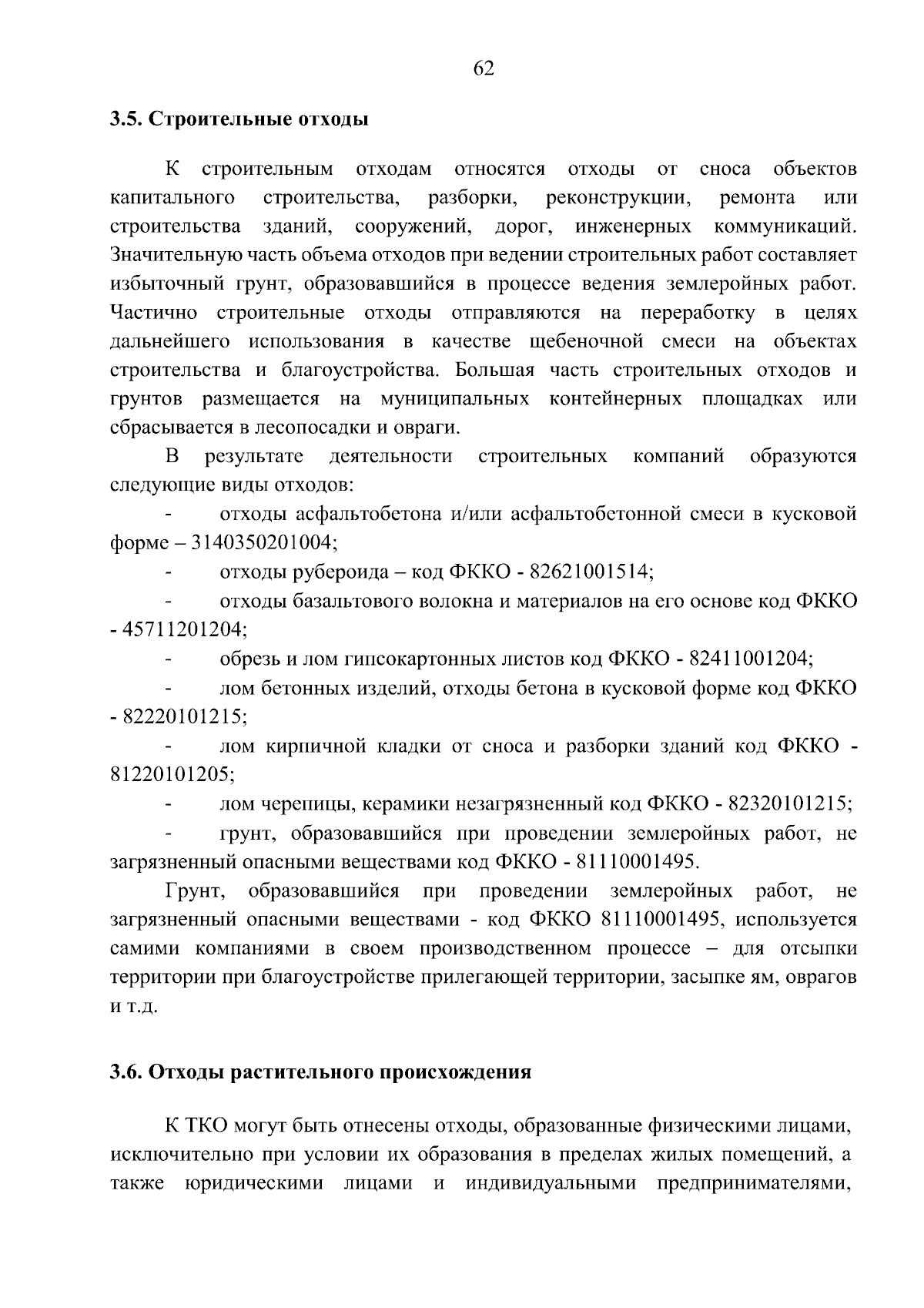 62

3.5. Строительные отходы

К строительным отходам относятся отходы от сноса объектов капитального строительства, разборки, реконструкции, ремонта или строительства зданий, сооружений, дорог, инженерных коммуникаций. Значительную часть объема отходов при ведении строительных работ составляет избыточный грунт, образовавшийся в процессе ведения землеройных работ. Частично строительные отходы отправляются на переработку в целях дальнейшего использования в качестве щебеночной смеси на объектах строительства и благоустройства. Большая часть строительных отходов и грунтов размещается на муниципальных контейнерных площадках или сбрасывается в лесопосадки и овраги.

В результате деятельности строительных компаний образуются следующие виды отходов:

- отходы асфальтобетона и/или асфальтобетонной смеси в кусковой форме – 3140350201004;

- отходы рубероида – код ФККО - 82621001514;

- отходы базальтового волокна и материалов на его основе код ФККО - 45711201204;

- обрезь и лом гипсокартонных листов код ФККО - 82411001204;

- лом бетонных изделий, отходы бетона в кусковой форме код ФККО - 82220101215;

- лом кирпичной кладки от сноса и разборки зданий код ФККО - 81220101205;

- лом черепицы, керамики незагрязненный код ФККО - 82320101215;

- грунт, образовавшийся при проведении землеройных работ, не загрязненный опасными веществами код ФККО - 81110001495.

Грунт, образовавшийся при проведении землеройных работ, не загрязненный опасными веществами - код ФККО 81110001495, используется самими компаниями в своем производственном процессе – для отсыпки территории при благоустройстве прилегающей территории, засыпке ям, оврагов и т.д.

3.6. Отходы растительного происхождения

К ТКО могут быть отнесены отходы, образованные физическими лицами, исключительно при условии их образования в пределах жилых помещений, а также юридическими лицами и индивидуальными предпринимателями,